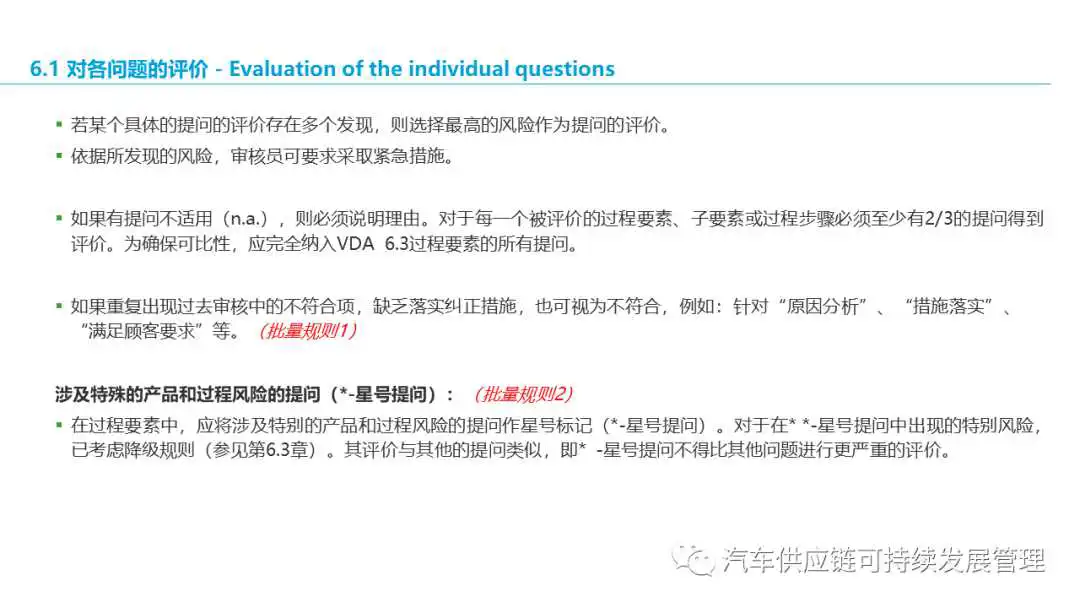 6.1 对各问题的评价 - Evaluation of the individual questions

▪ 若某个具体的提问的评价存在多个发现，则选择最高的风险作为提问的评价。
▪ 依据所发现的风险，审核员可要求采取紧急措施。

▪ 如果有提问不适用（n.a.），则必须说明理由。对于每一个被评价的过程要素、子要素或过程步骤必须至少有2/3的提问得到评价。为确保可比性，应完全纳入VDA 6.3过程要素的所有提问。

▪ 如果重复出现过去审核中的不符合项，缺乏落实纠正措施，也可视为不符合，例如：针对“原因分析”、“措施落实”、“满足顾客要求”等。（批量规则1）

涉及特殊的产品和过程风险的提问（*-星号提问）：（批量规则2）
▪ 在过程要素中，应将涉及特别的产品和过程风险的提问作星号标记（*-星号提问）。对于在* *-星号提问中出现的特别风险，已考虑降级规则（参见第6.3章）。其评价与其他的提问类似，即* -星号提问不得比其他问题进行更严重的评价。

汽车供应链可持续发展管理